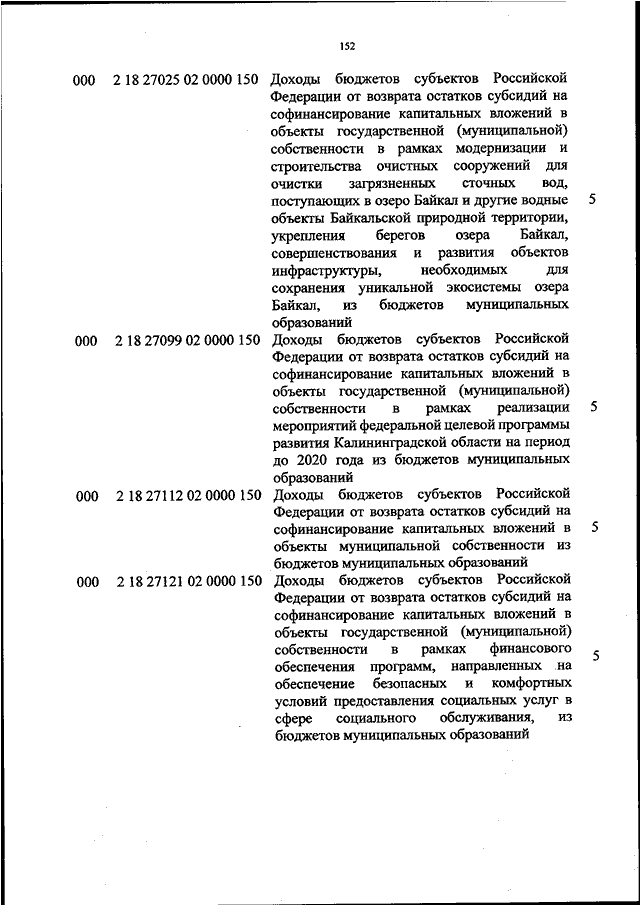 152

| | | | |
|---|---|---|---|
| 000 | 2 18 27025 02 0000 150 | Доходы бюджетов субъектов Российской Федерации от возврата остатков субсидий на софинансирование капитальных вложений в объекты государственной (муниципальной) собственности в рамках модернизации и строительства очистных сооружений для очистки загрязненных сточных вод, поступающих в озеро Байкал и другие водные объекты Байкальской природной территории, укрепления берегов озера Байкал, совершенствования и развития объектов инфраструктуры, необходимых для сохранения уникальной экосистемы озера Байкал, из бюджетов муниципальных образований | 5 |
| 000 | 2 18 27099 02 0000 150 | Доходы бюджетов субъектов Российской Федерации от возврата остатков субсидий на софинансирование капитальных вложений в объекты государственной (муниципальной) собственности в рамках реализации мероприятий федеральной целевой программы развития Калининградской области на период до 2020 года из бюджетов муниципальных образований | 5 |
| 000 | 2 18 27112 02 0000 150 | Доходы бюджетов субъектов Российской Федерации от возврата остатков субсидий на софинансирование капитальных вложений в объекты муниципальной собственности из бюджетов муниципальных образований | 5 |
| 000 | 2 18 27121 02 0000 150 | Доходы бюджетов субъектов Российской Федерации от возврата остатков субсидий на софинансирование капитальных вложений в объекты государственной (муниципальной) собственности в рамках финансового обеспечения программ, направленных на обеспечение безопасных и комфортных условий предоставления социальных услуг в сфере социального обслуживания, из бюджетов муниципальных образований | 5 |